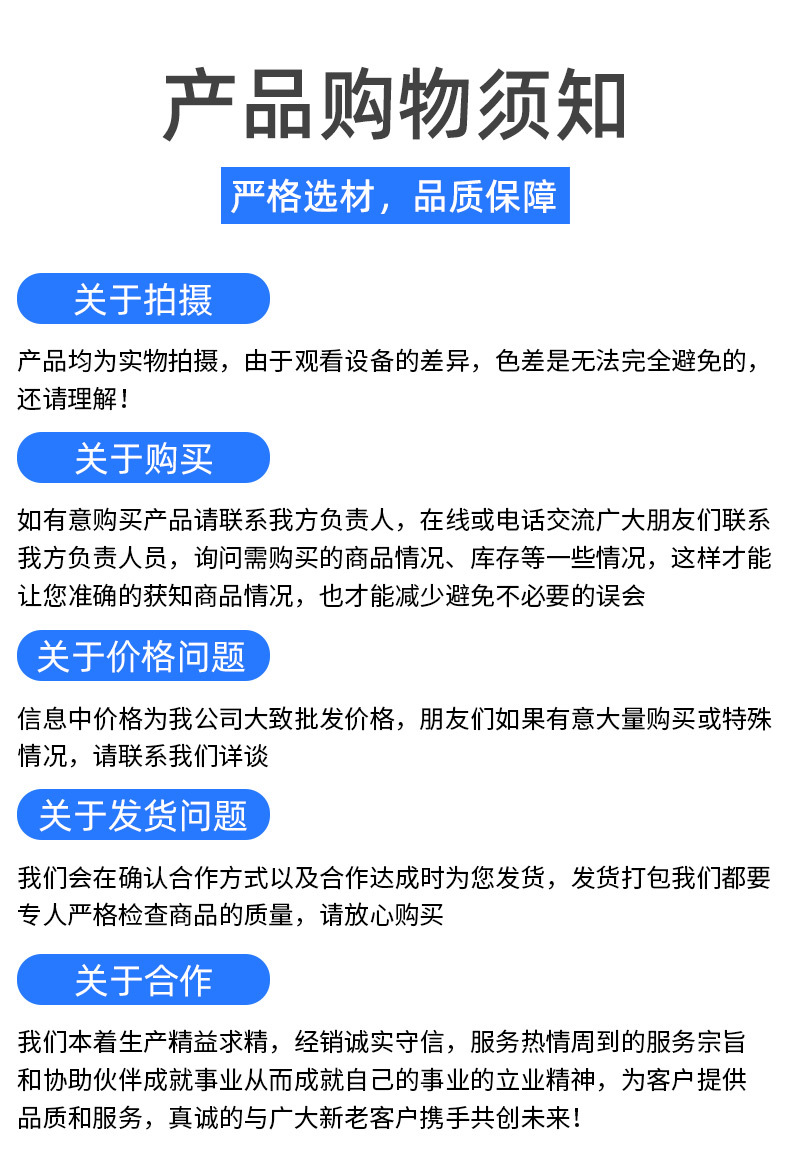 产品购物须知

严格选材，品质保障

关于拍摄

产品均为实物拍摄，由于观看设备的差异，色差是无法完全避免的，还请理解！

关于购买

如有意购买产品请联系我方负责人，在线或电话交流广大朋友们联系我方负责人员，询问需购买的商品情况、库存等一些情况，这样才能让您准确的获知商品情况，也才能减少避免不必要的误会

关于价格问题

信息中价格为我公司大致批发价格，朋友们如果有意大量购买或特殊情况，请联系我们详谈

关于发货问题

我们会在确认合作方式以及合作达成时为您发货，发货打包我们都要专人严格检查商品的质量，请放心购买

关于合作

我们本着生产精益求精，经销诚实守信，服务热情周到的服务宗旨和协助伙伴成就事业从而成就自己的事业的立业精神，为客户提供品质和服务，真诚的与广大新老客户携手共创未来！